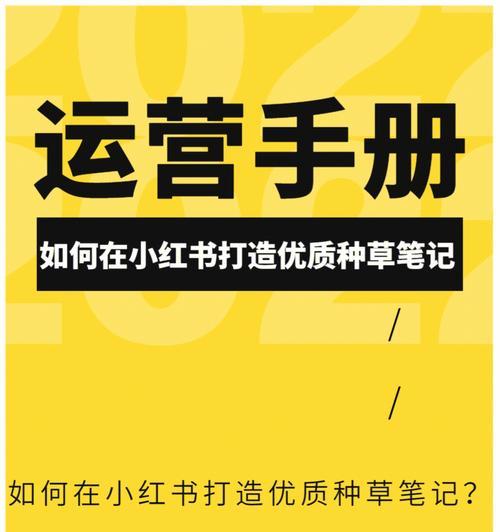 2022

运营手册

如何在小红书打造优质种草笔记

/

/

如何在小红书打造优质种草笔记？